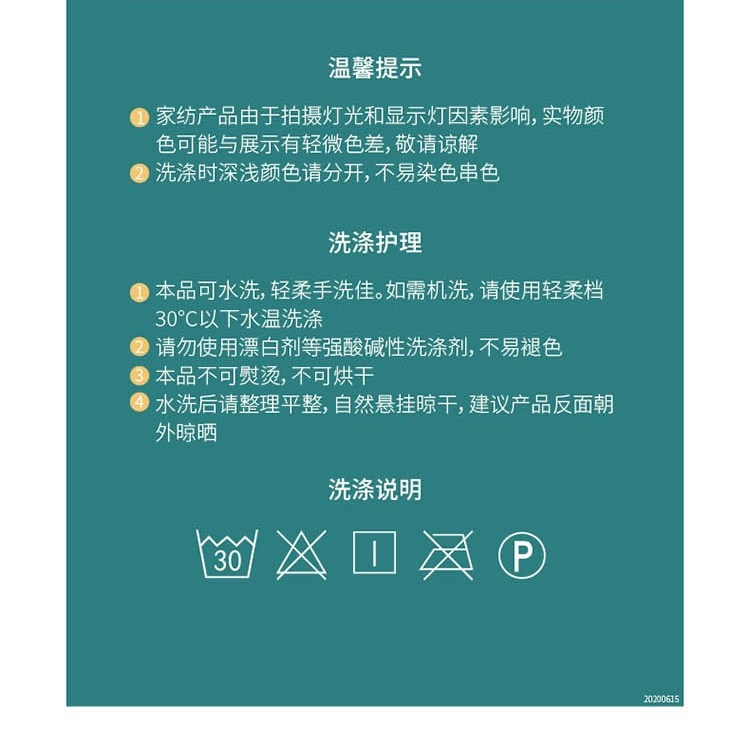 温馨提示

1 家纺产品由于拍摄灯光和显示灯因素影响，实物颜色可能与展示有轻微色差，敬请谅解
2 洗涤时深浅颜色请分开，不易染色串色

洗涤护理

1 本品可水洗，轻柔手洗佳。如需机洗，请使用轻柔档30°C以下水温洗涤
2 请勿使用漂白剂等强酸碱性洗涤剂，不易褪色
3 本品不可熨烫，不可烘干
4 水洗后请整理平整，自然悬挂晾干，建议产品反面朝外晾晒

洗涤说明

30 P

20200615